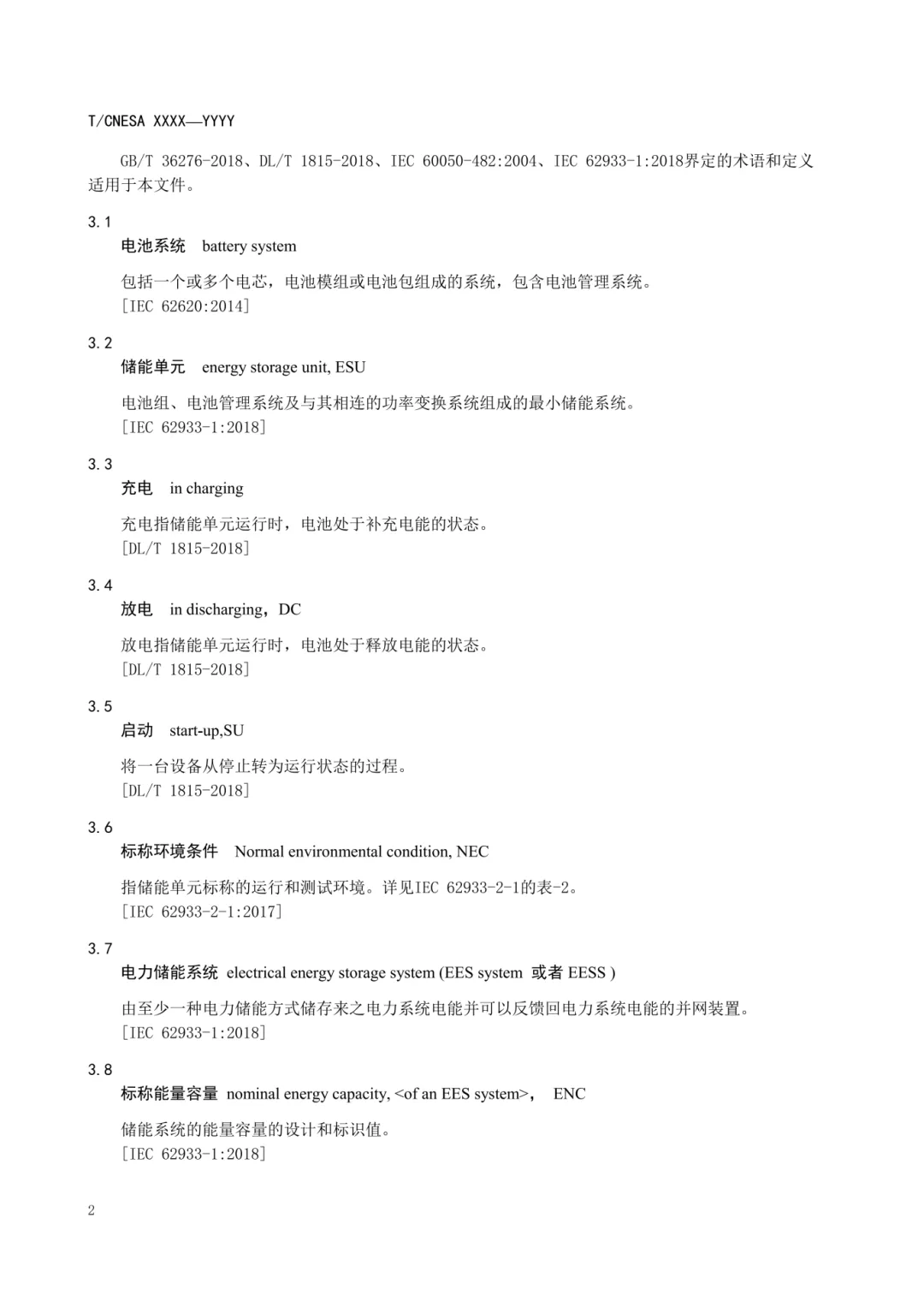 T/CNESA XXXX—YYYY

GB/T 36276-2018、DL/T 1815-2018、IEC 60050-482:2004、IEC 62933-1:2018界定的术语和定义适用于本文件。

3.1
电池系统　battery system

包括一个或多个电芯，电池模组或电池包组成的系统，包含电池管理系统。
[IEC 62620:2014]

3.2
储能单元　energy storage unit, ESU

电池组、电池管理系统及与其相连的功率变换系统组成的最小储能系统。
[IEC 62933-1:2018]

3.3
充电　in charging

充电指储能单元运行时，电池处于补充电能的状态。
[DL/T 1815-2018]

3.4
放电　in discharging，DC

放电指储能单元运行时，电池处于释放电能的状态。
[DL/T 1815-2018]

3.5
启动　start-up,SU

将一台设备从停止转为运行状态的过程。
[DL/T 1815-2018]

3.6
标称环境条件　Normal environmental condition, NEC

指储能单元标称的运行和测试环境。详见IEC 62933-2-1的表-2。
[IEC 62933-2-1:2017]

3.7
电力储能系统　electrical energy storage system (EES system 或者 EESS )

由至少一种电力储能方式储存来之电力系统电能并可以反馈回电力系统电能的并网装置。
[IEC 62933-1:2018]

3.8
标称能量容量　nominal energy capacity, <of an EES system>，　ENC

储能系统的能量容量的设计和标识值。
[IEC 62933-1:2018]

2